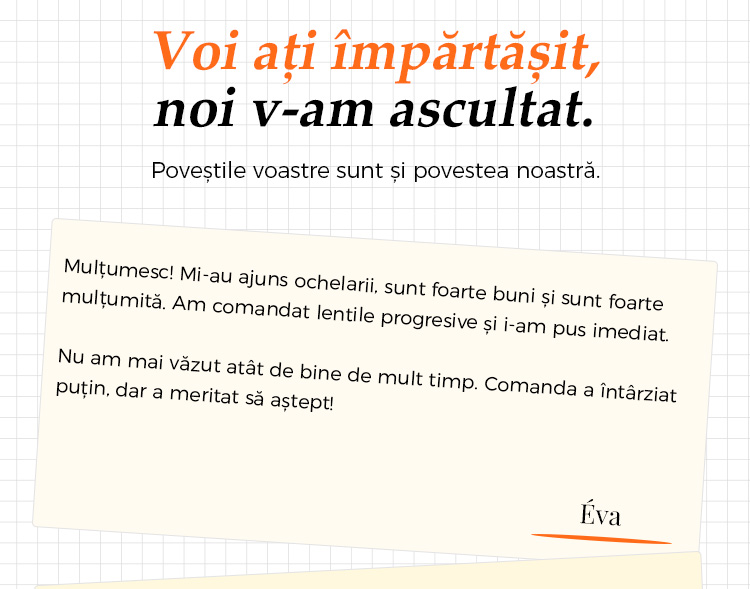 Voi ați împărtășit,
noi v-am ascultat.

Poveștile voastre sunt și povestea noastră.

Mulțumesc! Mi-au ajuns ochelarii, sunt foarte buni și sunt foarte mulțumită. Am comandat lentile progresive și i-am pus imediat.

Nu am mai văzut atât de bine de mult timp. Comanda a întârziat puțin, dar a meritat să aștept!

Éva